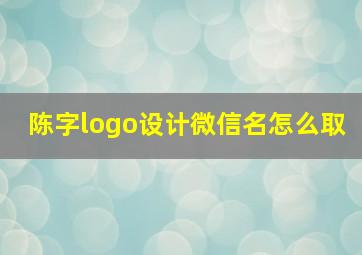 陈字logo设计微信名怎么取